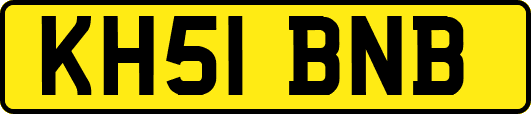 KH51 BNB